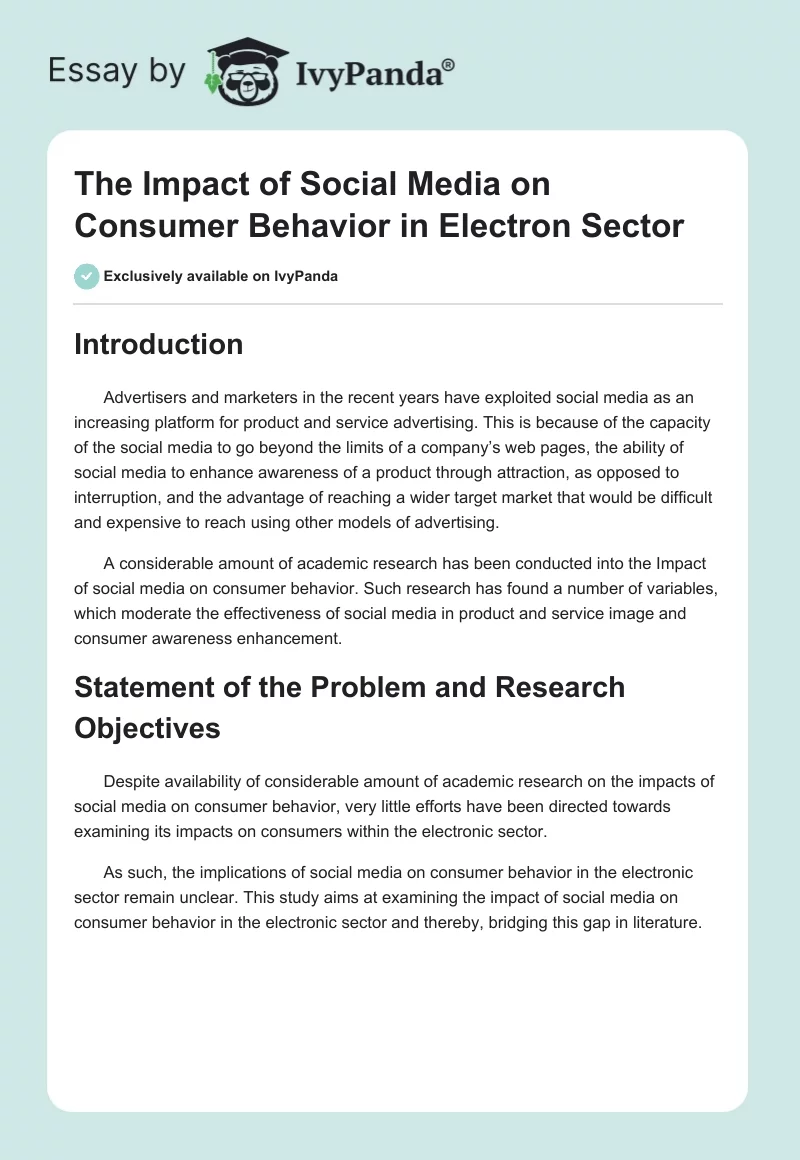 Essay by IvyPanda®

The Impact of Social Media on Consumer Behavior in Electron Sector

Exclusively available on IvyPanda

Introduction

Advertisers and marketers in the recent years have exploited social media as an increasing platform for product and service advertising. This is because of the capacity of the social media to go beyond the limits of a company's web pages, the ability of social media to enhance awareness of a product through attraction, as opposed to interruption, and the advantage of reaching a wider target market that would be difficult and expensive to reach using other models of advertising.

A considerable amount of academic research has been conducted into the Impact of social media on consumer behavior. Such research has found a number of variables, which moderate the effectiveness of social media in product and service image and consumer awareness enhancement.

Statement of the Problem and Research Objectives

Despite availability of considerable amount of academic research on the impacts of social media on consumer behavior, very little efforts have been directed towards examining its impacts on consumers within the electronic sector.

As such, the implications of social media on consumer behavior in the electronic sector remain unclear. This study aims at examining the impact of social media on consumer behavior in the electronic sector and thereby, bridging this gap in literature.